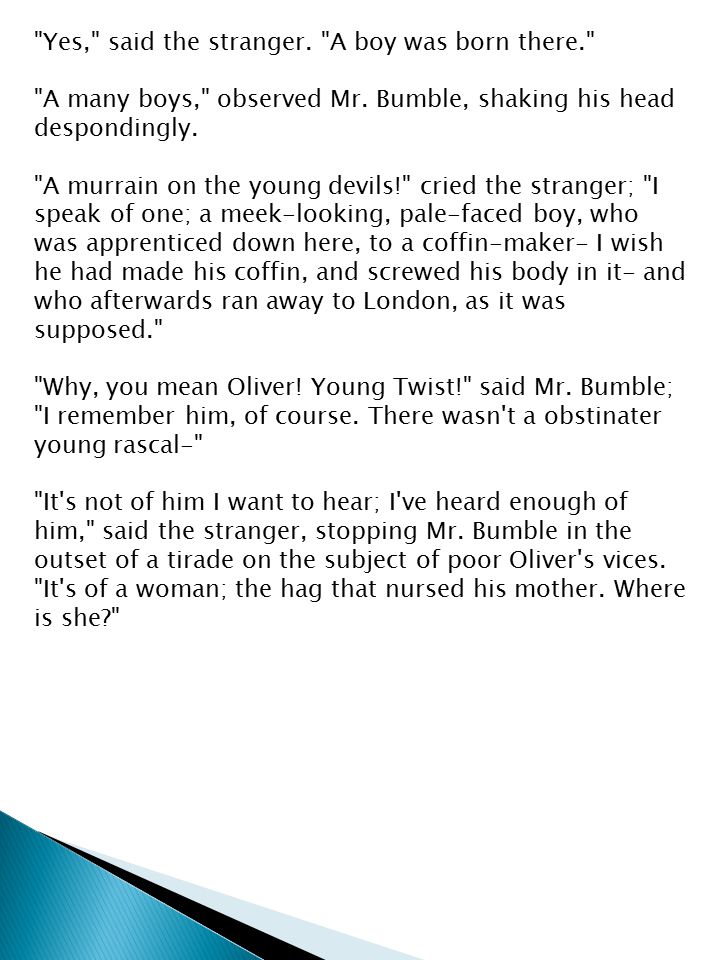 "Yes," said the stranger. "A boy was born there."

"A many boys," observed Mr. Bumble, shaking his head despondingly.

"A murrain on the young devils!" cried the stranger; "I speak of one; a meek-looking, pale-faced boy, who was apprenticed down here, to a coffin-maker- I wish he had made his coffin, and screwed his body in it- and who afterwards ran away to London, as it was supposed."

"Why, you mean Oliver! Young Twist!" said Mr. Bumble; "I remember him, of course. There wasn't a obstinater young rascal-"

"It's not of him I want to hear; I've heard enough of him," said the stranger, stopping Mr. Bumble in the outset of a tirade on the subject of poor Oliver's vices. "It's of a woman; the hag that nursed his mother. Where is she?"